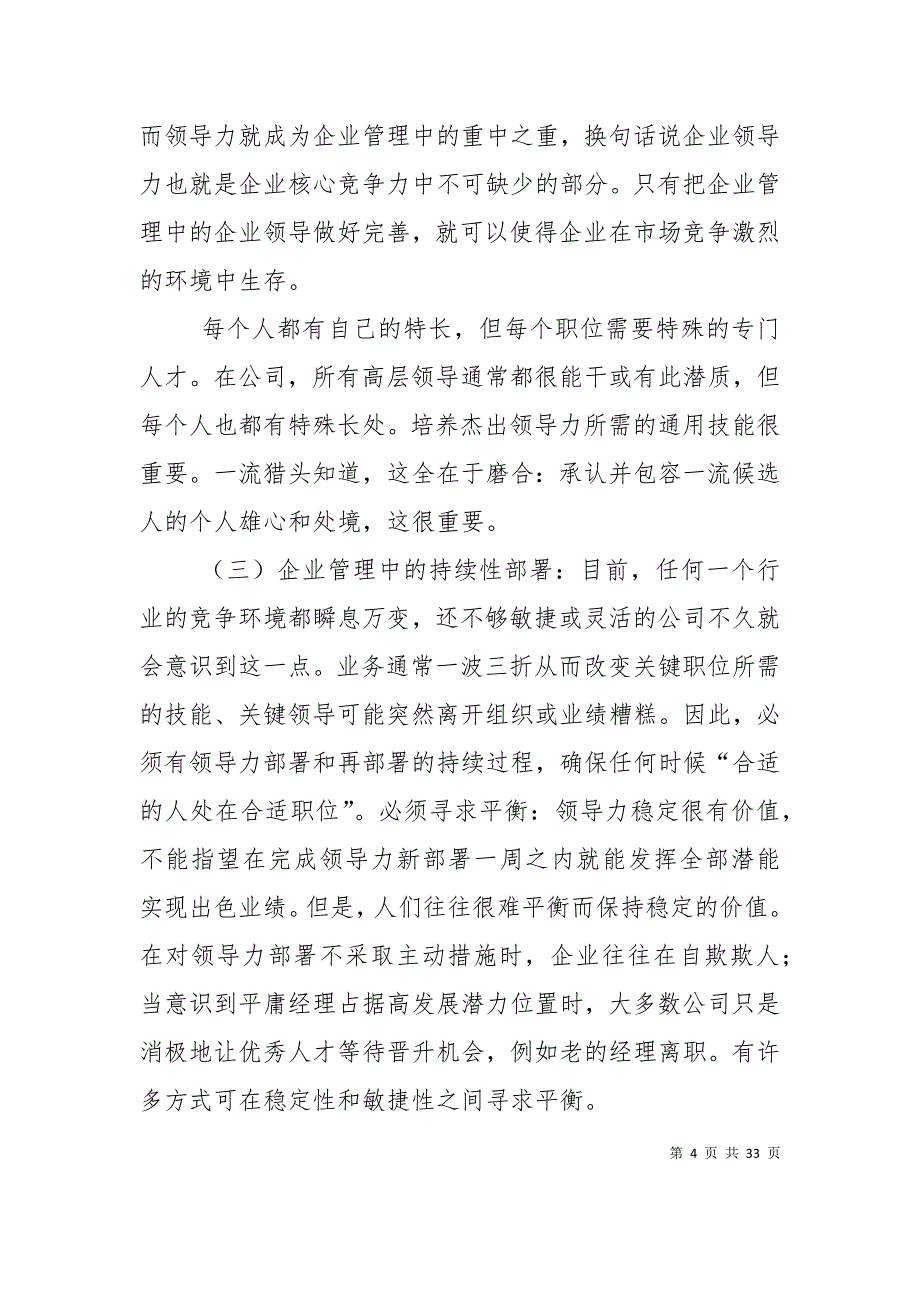 而领导力就成为企业管理中的重中之重，换句话说企业领导力也就是企业核心竞争力中不可缺少的部分。只有把企业管理中的企业领导做好完善，就可以使得企业在市场竞争激烈的环境中生存。

每个人都有自己的特长，但每个职位需要特殊的专门人才。在公司，所有高层领导通常都很能干或有此潜质，但每个人也都有特殊长处。培养杰出领导力所需的通用技能很重要。一流猎头知道，这全在于磨合：承认并包容一流候选人的个人雄心和处境，这很重要。

（三）企业管理中的持续性部署：目前，任何一个行业的竞争环境都瞬息万变，还不够敏捷或灵活的公司不久就会意识到这一点。业务通常一波三折从而改变关键职位所需的技能、关键领导可能突然离开组织或业绩糟糕。因此，必须有领导力部署和再部署的持续过程，确保任何时候“合适的人处在合适职位”。必须寻求平衡：领导力稳定很有价值，不能指望在完成领导力新部署一周之内就能发挥全部潜能实现出色业绩。但是，人们往往很难平衡而保持稳定的价值。在对领导力部署不采取主动措施时，企业往往在自欺欺人；当意识到平庸经理占据高发展潜力位置时，大多数公司只是消极地让优秀人才等待晋升机会，例如老的经理离职。有许多方式可在稳定性和敏捷性之间寻求平衡。

第 4 页 共 33 页